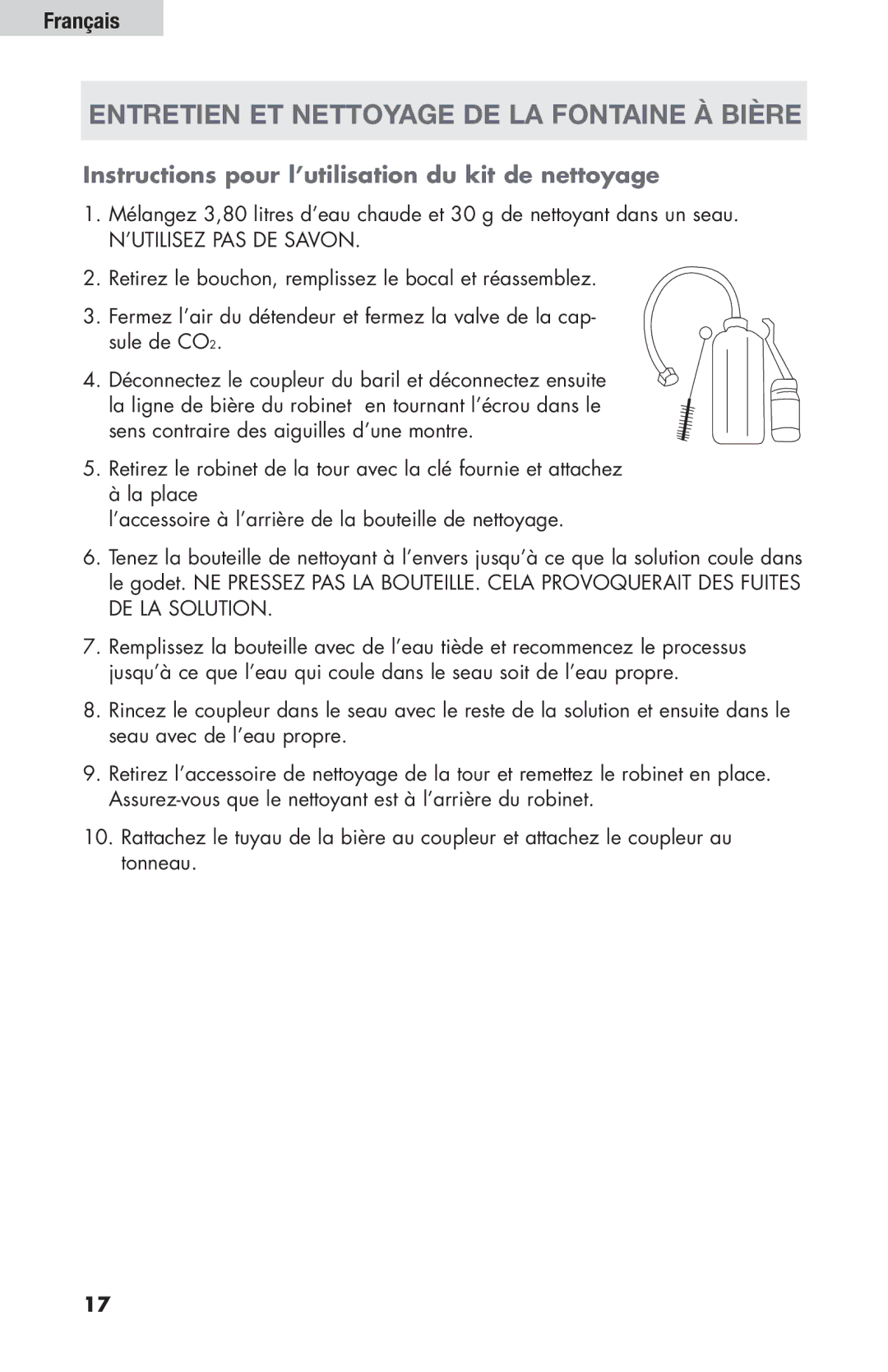 Français

ENTRETIEN ET NETTOYAGE DE LA FONTAINE À BIÈRE

Instructions pour l'utilisation du kit de nettoyage

1. Mélangez 3,80 litres d'eau chaude et 30 g de nettoyant dans un seau. N'UTILISEZ PAS DE SAVON.

2. Retirez le bouchon, remplissez le bocal et réassemblez.

3. Fermez l'air du détendeur et fermez la valve de la capsule de $CO_2$.

4. Déconnectez le coupleur du baril et déconnectez ensuite la ligne de bière du robinet en tournant l'écrou dans le sens contraire des aiguilles d'une montre.

5. Retirez le robinet de la tour avec la clé fournie et attachez à la place
l'accessoire à l'arrière de la bouteille de nettoyage.

6. Tenez la bouteille de nettoyant à l'envers jusqu'à ce que la solution coule dans le godet. NE PRESSEZ PAS LA BOUTEILLE. CELA PROVOQUERAIT DES FUITES DE LA SOLUTION.

7. Remplissez la bouteille avec de l'eau tiède et recommencez le processus jusqu'à ce que l'eau qui coule dans le seau soit de l'eau propre.

8. Rincez le coupleur dans le seau avec le reste de la solution et ensuite dans le seau avec de l'eau propre.

9. Retirez l'accessoire de nettoyage de la tour et remettez le robinet en place. Assurez-vous que le nettoyant est à l'arrière du robinet.

10. Rattachez le tuyau de la bière au coupleur et attachez le coupleur au tonneau.

17